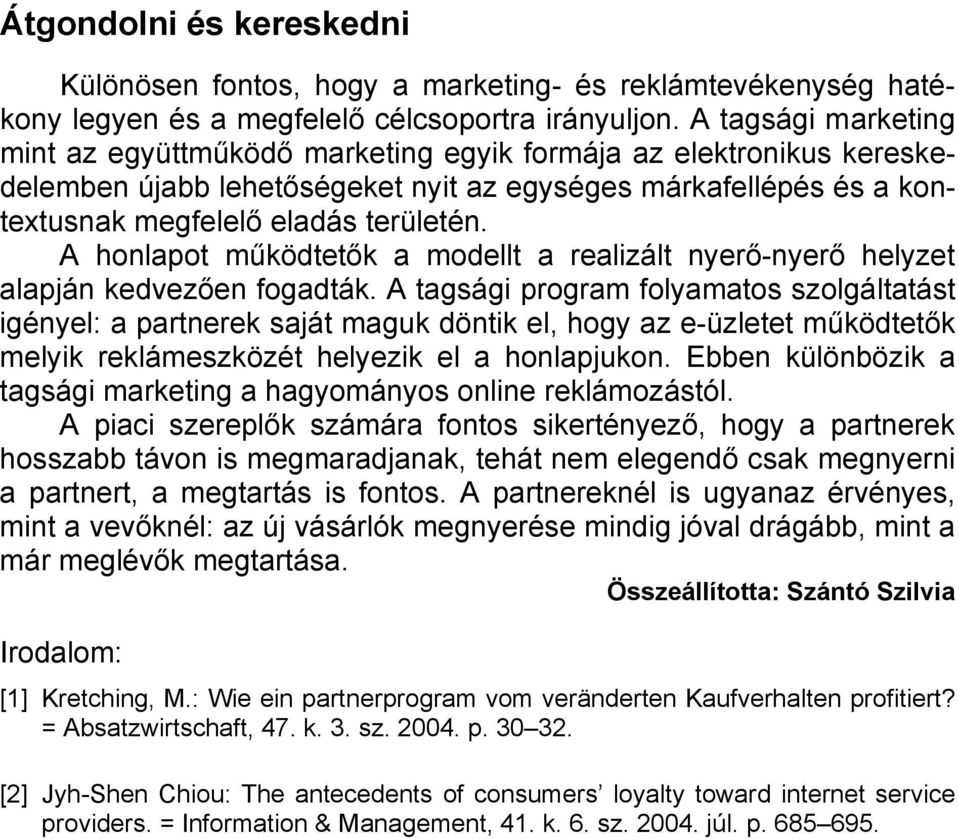 Átgondolni és kereskedni

Különösen fontos, hogy a marketing- és reklámtevékenység hatékony legyen és a megfelelő célcsoportra irányuljon. A tagsági marketing mint az együttműködő marketing egyik formája az elektronikus kereskedelemben újabb lehetőségeket nyit az egységes márkafellépés és a kontextusnak megfelelő eladás területén.

A honlapot működtetők a modellt a realizált nyerő-nyerő helyzet alapján kedvezően fogadták. A tagsági program folyamatos szolgáltatást igényel: a partnerek saját maguk döntik el, hogy az e-üzletet működtetők melyik reklámeszközét helyezik el a honlapjukon. Ebben különbözik a tagsági marketing a hagyományos online reklámozástól.

A piaci szereplők számára fontos sikertényező, hogy a partnerek hosszabb távon is megmaradjanak, tehát nem elegendő csak megnyerni a partnert, a megtartás is fontos. A partnereknél is ugyanaz érvényes, mint a vevőknél: az új vásárlók megnyerése mindig jóval drágább, mint a már meglévők megtartása.

Összeállította: Szántó Szilvia

Irodalom:

[1] Kretching, M.: Wie ein partnerprogram vom veränderten Kaufverhalten profitiert? = Absatzwirtschaft, 47. k. 3. sz. 2004. p. 30–32.

[2] Jyh-Shen Chiou: The antecedents of consumers’ loyalty toward internet service providers. = Information & Management, 41. k. 6. sz. 2004. júl. p. 685–695.